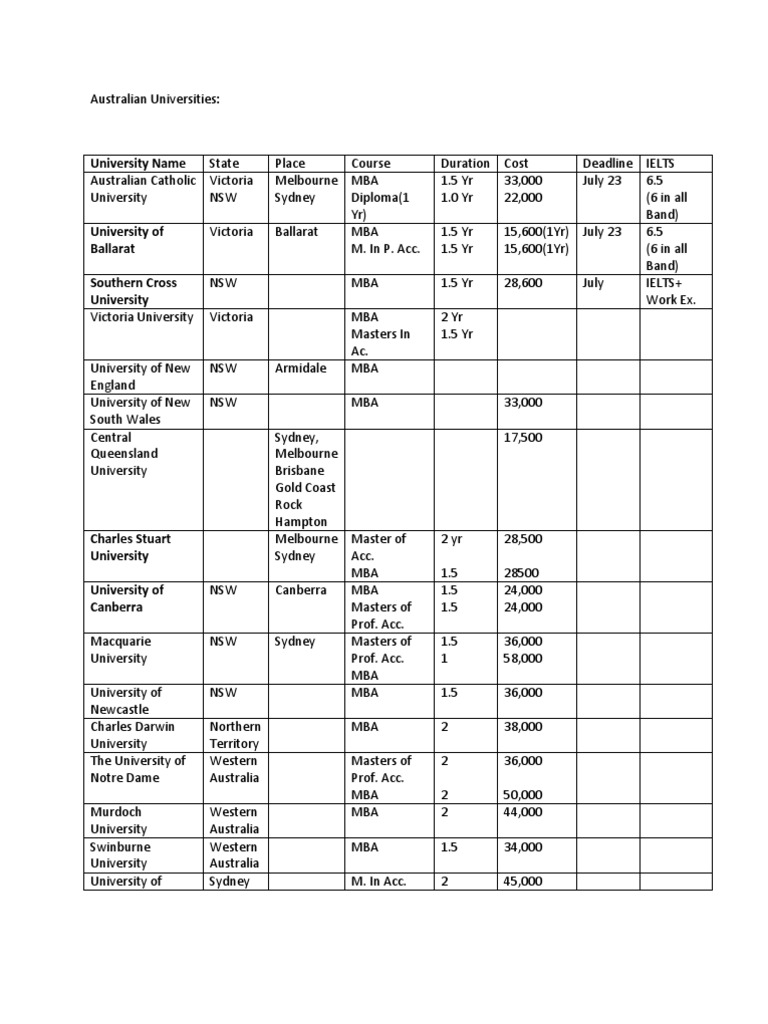 Australian Universities:

| University Name | State | Place | Course | Duration | Cost | Deadline | IELTS |
|---|---|---|---|---|---|---|---|
| Australian Catholic University | Victoria NSW | Melbourne Sydney | MBA Diploma(1 Yr) | 1.5 Yr 1.0 Yr | 33,000 22,000 | July 23 | 6.5 (6 in all Band) |
| University of Ballarat | Victoria | Ballarat | MBA M. In P. Acc. | 1.5 Yr 1.5 Yr | 15,600(1Yr) 15,600(1Yr) | July 23 | 6.5 (6 in all Band) |
| Southern Cross University | NSW | | MBA | 1.5 Yr | 28,600 | July | IELTS+ Work Ex. |
| Victoria University | Victoria | | MBA Masters In Ac. | 2 Yr 1.5 Yr | | | |
| University of New England | NSW | Armidale | MBA | | | | |
| University of New South Wales | NSW | | MBA | | 33,000 | | |
| Central Queensland University | | Sydney, Melbourne Brisbane Gold Coast Rock Hampton | | | 17,500 | | |
| Charles Stuart University | | Melbourne Sydney | Master of Acc. MBA | 2 yr 1.5 | 28,500 28500 | | |
| University of Canberra | NSW | Canberra | MBA Masters of Prof. Acc. | 1.5 1.5 | 24,000 24,000 | | |
| Macquarie University | NSW | Sydney | Masters of Prof. Acc. MBA | 1.5 1 | 36,000 58,000 | | |
| University of Newcastle | NSW | | MBA | 1.5 | 36,000 | | |
| Charles Darwin University | Northern Territory | | MBA | 2 | 38,000 | | |
| The University of Notre Dame | Western Australia | | Masters of Prof. Acc. MBA | 2 2 | 36,000 50,000 | | |
| Murdoch University | Western Australia | | MBA | 2 | 44,000 | | |
| Swinburne University | Western Australia | | MBA | 1.5 | 34,000 | | |
| University of | Sydney | | M. In Acc. | 2 | 45,000 | | |